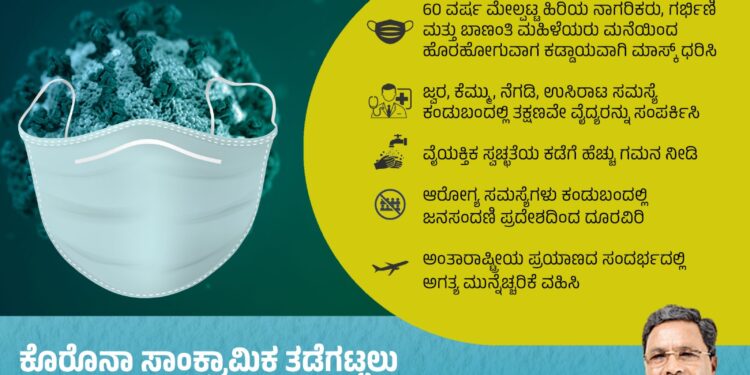 60 ವರ್ಷ ಮೇಲ್ಪಟ್ಟ ಹಿರಿಯ ನಾಗರಿಕರು, ಗರ್ಭಿಣಿ ಮತ್ತು ಬಾಣಂತಿ ಮಹಿಳೆಯರು ಮನೆಯಿಂದ ಹೊರಹೋಗುವಾಗ ಕಡ್ಡಾಯವಾಗಿ ಮಾಸ್ಕ್ ಧರಿಸಿ

ಜ್ವರ, ಕೆಮ್ಮು, ನೆಗಡಿ, ಉಸಿರಾಟ ಸಮಸ್ಯೆ ಕಂಡುಬಂದಲ್ಲಿ ತಕ್ಷಣವೇ ವೈದ್ಯರನ್ನು ಸಂಪರ್ಕಿಸಿ

ವೈಯಕ್ತಿಕ ಸ್ವಚ್ಛತೆಯ ಕಡೆಗೆ ಹೆಚ್ಚು ಗಮನ ನೀಡಿ

ಆರೋಗ್ಯ ಸಮಸ್ಯೆಗಳು ಕಂಡುಬಂದಲ್ಲಿ ಜನಸಂದಣಿ ಪ್ರದೇಶದಿಂದ ದೂರವಿರಿ

ಅಂತಾರಾಷ್ಟ್ರೀಯ ಪ್ರಯಾಣದ ಸಂದರ್ಭದಲ್ಲಿ ಅಗತ್ಯ ಮುನ್ನೆಚ್ಚರಿಕೆ ವಹಿಸಿ

ಕೊರೊನಾ ಸಾಂಕ್ರಾಮಿಕ ತಡೆಗಟ್ಟಲು